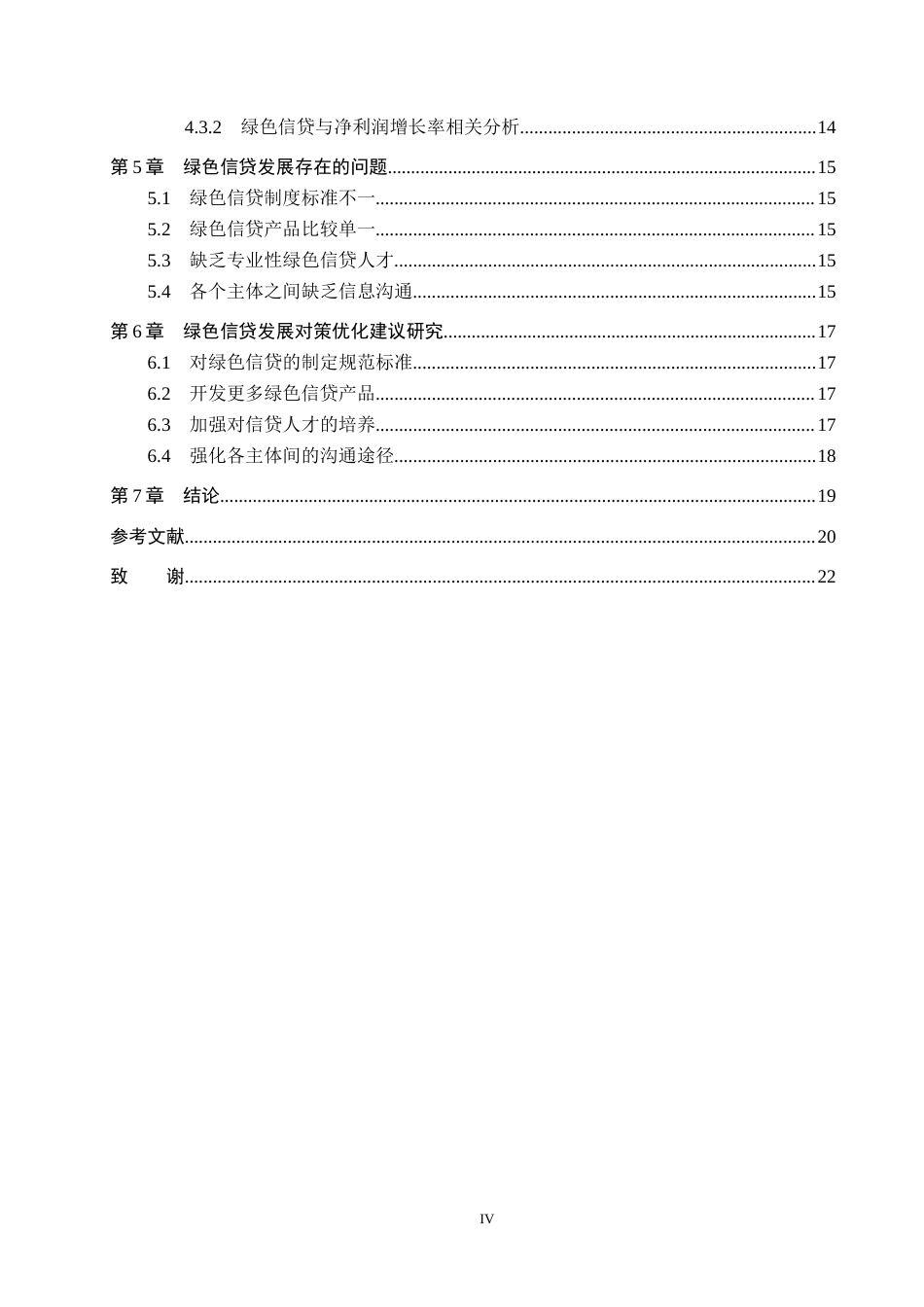 4.3.2 绿色信贷与净利润增长率相关分析 14

第5章 绿色信贷发展存在的问题 15

5.1 绿色信贷制度标准不一 15

5.2 绿色信贷产品比较单一 15

5.3 缺乏专业性绿色信贷人才 15

5.4 各个主体之间缺乏信息沟通 15

第6章 绿色信贷发展对策优化建议研究 17

6.1 对绿色信贷的制定规范标准 17

6.2 开发更多绿色信贷产品 17

6.3 加强对信贷人才的培养 17

6.4 强化各主体间的沟通途径 18

第7章 结论 19

参考文献 20

致 谢 22

IV